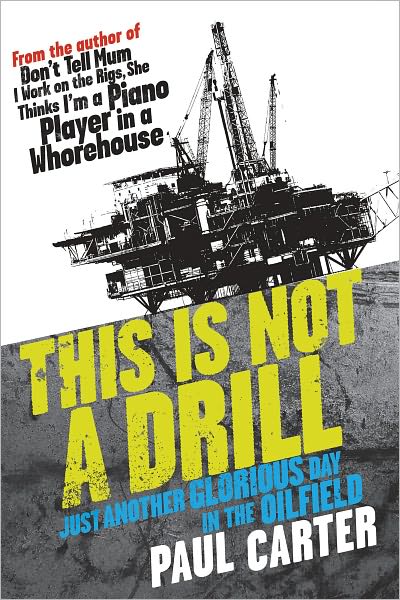 From the author of
Don't Tell Mum I Work on the Rigs, She Thinks I'm a Piano Player in a Whorehouse

THIS IS NOT A DRILL

JUST ANOTHER GLORIOUS DAY IN THE OILFIELD

PAUL CARTER